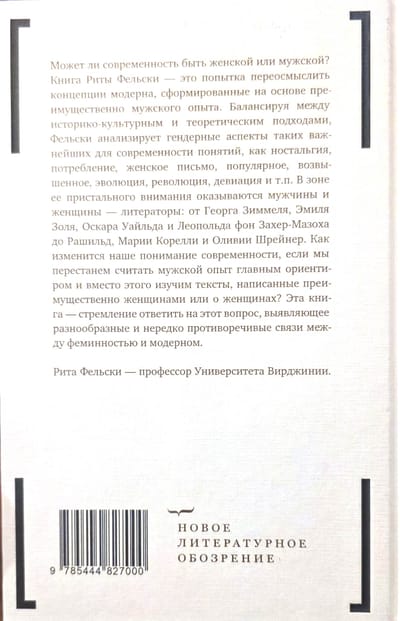 Может ли современность быть женской или мужской? Книга Риты Фельски — это попытка переосмыслить концепции модерна, сформированные на основе преимущественно мужского опыта. Балансируя между историко-культурным и теоретическим подходами, Фельски анализирует гендерные аспекты таких важнейших для современности понятий, как ностальгия, потребление, женское письмо, популярное, возвышенное, эволюция, революция, девиация и т.п. В зоне ее пристального внимания оказываются мужчины и женщины — литераторы: от Георга Зиммеля, Эмиля Золя, Оскара Уайльда и Леопольда фон Захер-Мазоха до Рашильд, Марии Корелли и Оливии Шрейнер. Как изменится наше понимание современности, если мы перестанем считать мужской опыт главным ориентиром и вместо этого изучим тексты, написанные преимущественно женщинами или о женщинах? Эта книга — стремление ответить на этот вопрос, выявляющее разнообразные и нередко противоречивые связи между феминностью и модерном.

Рита Фельски — профессор Университета Вирджинии.

9 785444 827000

НОВОЕ
ЛИТЕРАТУРНОЕ
ОБОЗРЕНИЕ